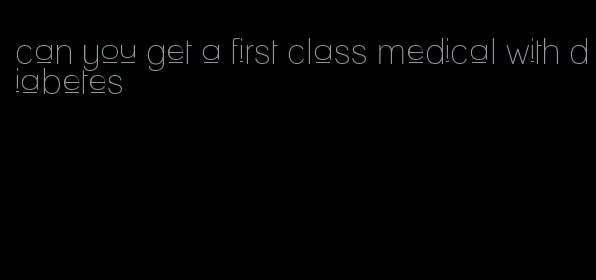 can you get a first class medical with diabetes